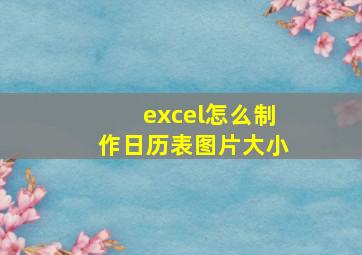 excel怎么制作日历表图片大小